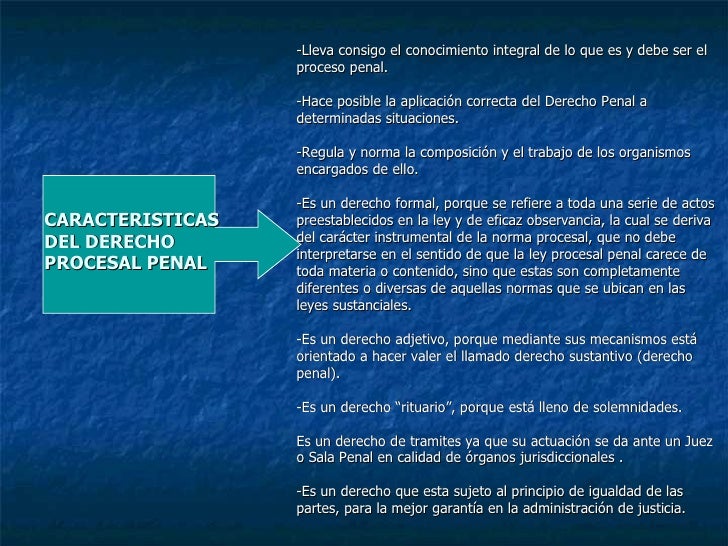 CARACTERISTICAS DEL DERECHO PROCESAL PENAL

-Lleva consigo el conocimiento integral de lo que es y debe ser el proceso penal.

-Hace posible la aplicación correcta del Derecho Penal a determinadas situaciones.

-Regula y norma la composición y el trabajo de los organismos encargados de ello.

-Es un derecho formal, porque se refiere a toda una serie de actos preestablecidos en la ley y de eficaz observancia, la cual se deriva del carácter instrumental de la norma procesal, que no debe interpretarse en el sentido de que la ley procesal penal carece de toda materia o contenido, sino que estas son completamente diferentes o diversas de aquellas normas que se ubican en las leyes sustanciales.

-Es un derecho adjetivo, porque mediante sus mecanismos está orientado a hacer valer el llamado derecho sustantivo (derecho penal).

-Es un derecho “rituario”, porque está lleno de solemnidades.

Es un derecho de tramites ya que su actuación se da ante un Juez o Sala Penal en calidad de órganos jurisdiccionales .

-Es un derecho que esta sujeto al principio de igualdad de las partes, para la mejor garantía en la administración de justicia.